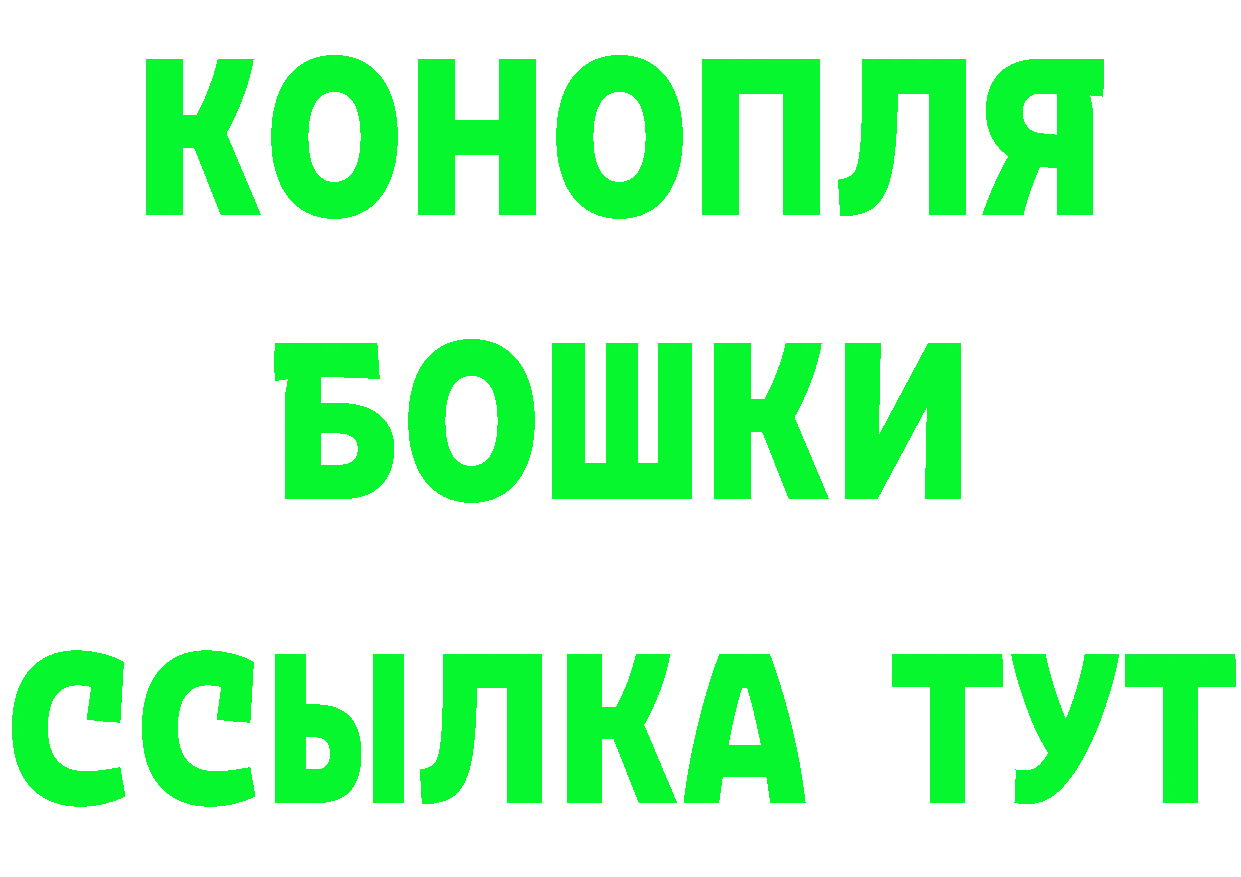 КОНОПЛЯ
БОШКИ
ССЫЛКА ТУТ